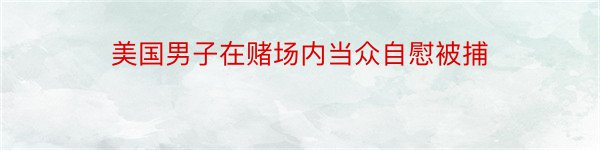 美国男子在赌场内当众自慰被捕